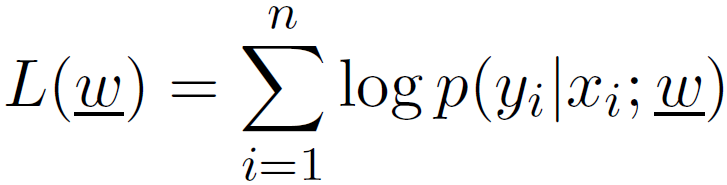 $L(\underline{w}) = \sum_{i=1}^{n} \log p(y_i|x_i; \underline{w})$